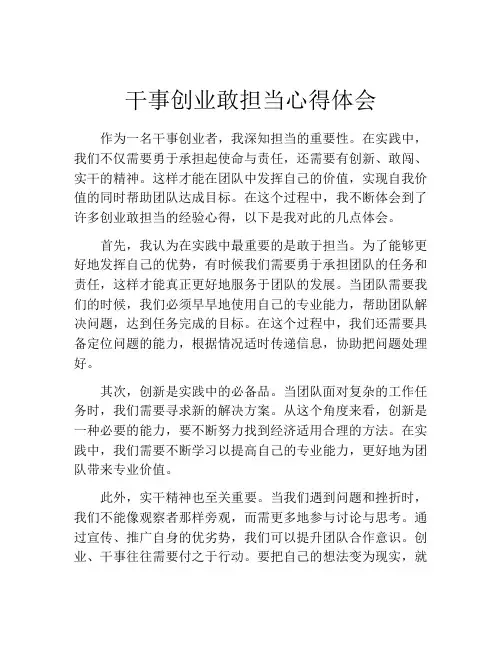 干事创业敢担当心得体会

作为一名干事创业者，我深知担当的重要性。在实践中，我们不仅需要勇于承担起使命与责任，还需要有创新、敢闯、实干的精神。这样才能在团队中发挥自己的价值，实现自我价值的同时帮助团队达成目标。在这个过程中，我不断体会到了许多创业敢担当的经验心得，以下是我对此的几点体会。

首先，我认为在实践中最重要的是敢于担当。为了能够更好地发挥自己的优势，有时候我们需要勇于承担团队的任务和责任，这样才能真正更好地服务于团队的发展。当团队需要我们的时候，我们必须早早地使用自己的专业能力，帮助团队解决问题，达到任务完成的目标。在这个过程中，我们还需要具备定位问题的能力，根据情况适时传递信息，协助把问题处理好。

其次，创新是实践中的必备品。当团队面对复杂的工作任务时，我们需要寻求新的解决方案。从这个角度来看，创新是一种必要的能力，要不断努力找到经济适用合理的方法。在实践中，我们需要不断学习以提高自己的专业能力，更好地为团队带来专业价值。

此外，实干精神也至关重要。当我们遇到问题和挫折时，我们不能像观察者那样旁观，而需更多地参与讨论与思考。通过宣传、推广自身的优劣势，我们可以提升团队合作意识。创业、干事往往需要付之于行动。要把自己的想法变为现实，就